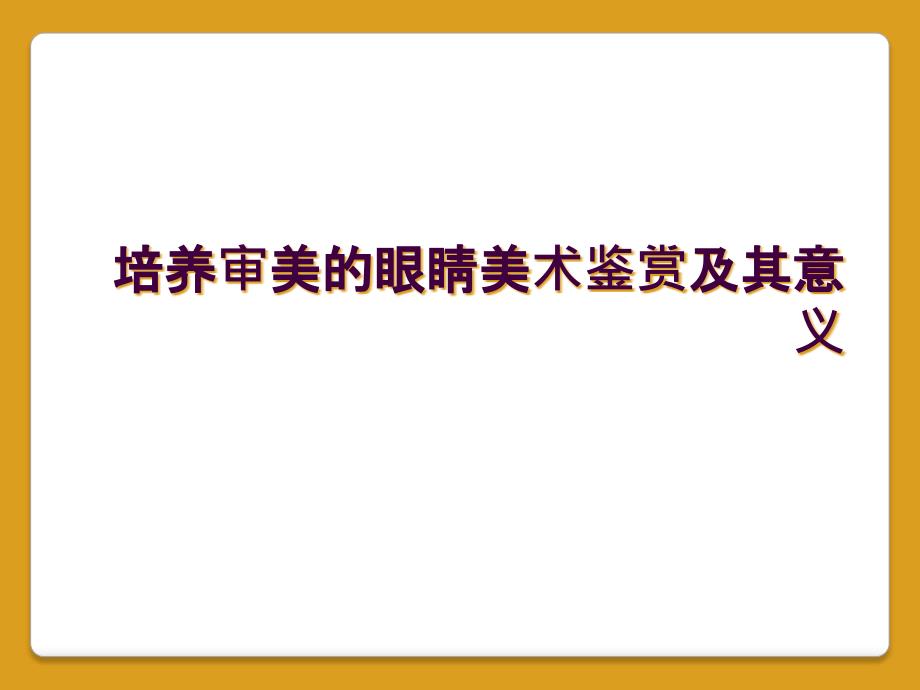 培养审美的眼睛美术鉴赏及其意义